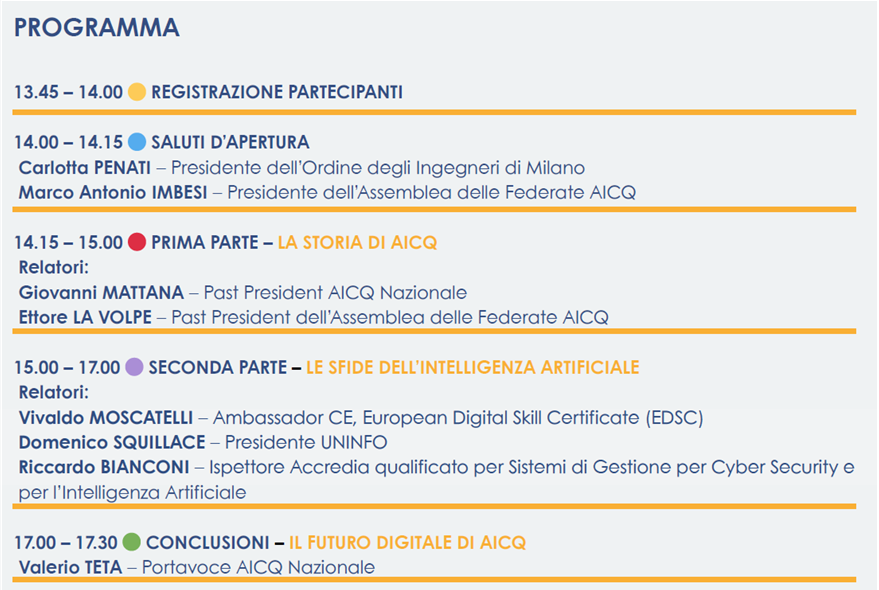 PROGRAMMA

13.45 – 14.00 REGISTRAZIONE PARTECIPANTI

14.00 – 14.15 SALUTI D'APERTURA
Carlotta PENATI – Presidente dell'Ordine degli Ingegneri di Milano
Marco Antonio IMBESI – Presidente dell'Assemblea delle Federate AICQ

14.15 – 15.00 PRIMA PARTE – LA STORIA DI AICQ
Relatori:
Giovanni MATTANA – Past President AICQ Nazionale
Ettore LA VOLPE – Past President dell'Assemblea delle Federate AICQ

15.00 – 17.00 SECONDA PARTE – LE SFIDE DELL'INTELLIGENZA ARTIFICIALE
Relatori:
Vivaldo MOSCATELLI – Ambassador CE, European Digital Skill Certificate (EDSC)
Domenico SQUILLACE – Presidente UNINFO
Riccardo BIANCONI – Ispettore Accredia qualificato per Sistemi di Gestione per Cyber Security e per l'Intelligenza Artificiale

17.00 – 17.30 CONCLUSIONI – IL FUTURO DIGITALE DI AICQ
Valerio TETA – Portavoce AICQ Nazionale